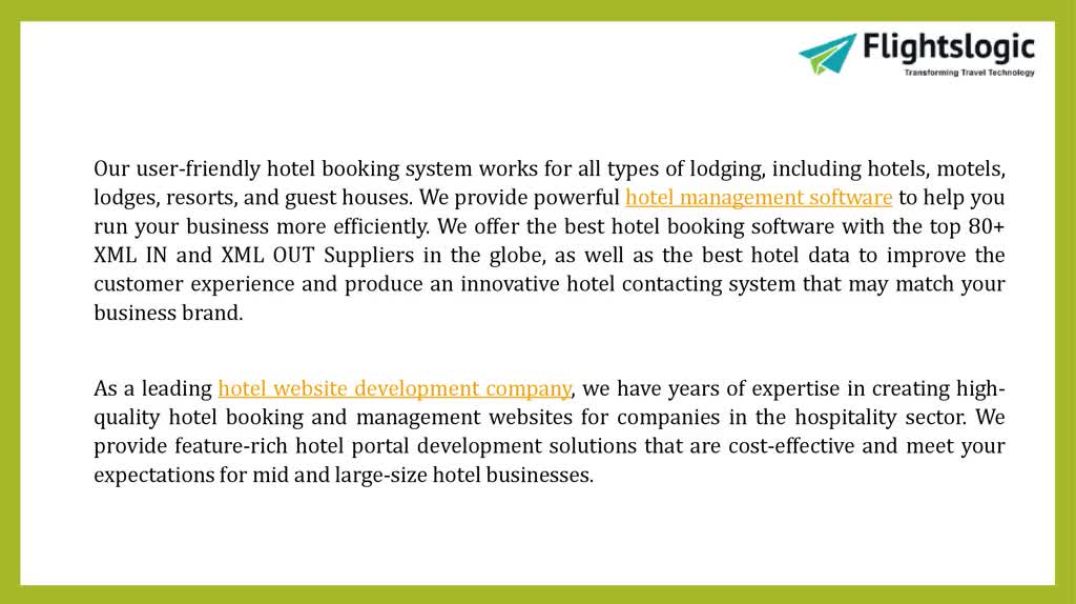 Flightslogic
Transforming Travel Technology

Our user-friendly hotel booking system works for all types of lodging, including hotels, motels, lodges, resorts, and guest houses. We provide powerful hotel management software to help you run your business more efficiently. We offer the best hotel booking software with the top 80+ XML IN and XML OUT Suppliers in the globe, as well as the best hotel data to improve the customer experience and produce an innovative hotel contacting system that may match your business brand.

As a leading hotel website development company, we have years of expertise in creating high-quality hotel booking and management websites for companies in the hospitality sector. We provide feature-rich hotel portal development solutions that are cost-effective and meet your expectations for mid and large-size hotel businesses.